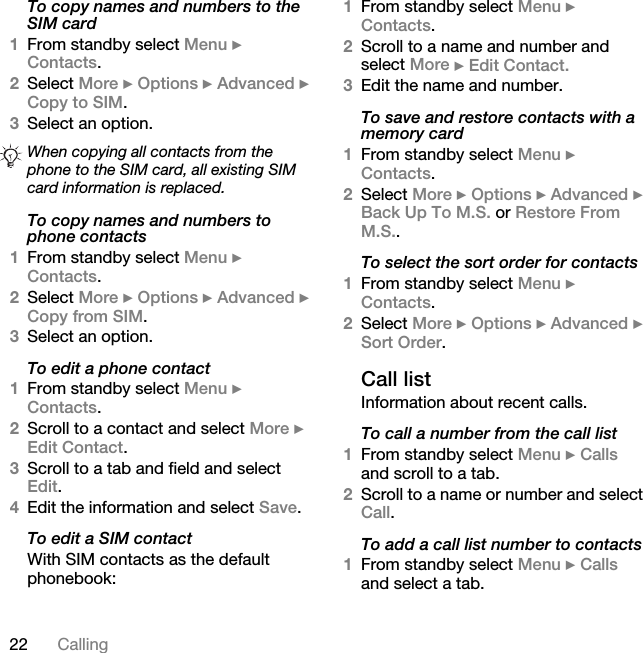 To copy names and numbers to the SIM card

1 From standby select Menu ► Contacts.

2 Select More ► Options ► Advanced ► Copy to SIM.

3 Select an option.

When copying all contacts from the phone to the SIM card, all existing SIM card information is replaced.

To copy names and numbers to phone contacts

1 From standby select Menu ► Contacts.

2 Select More ► Options ► Advanced ► Copy from SIM.

3 Select an option.

To edit a phone contact

1 From standby select Menu ► Contacts.

2 Scroll to a contact and select More ► Edit Contact.

3 Scroll to a tab and field and select Edit.

4 Edit the information and select Save.

To edit a SIM contact

With SIM contacts as the default phonebook:

1 From standby select Menu ► Contacts.

2 Scroll to a name and number and select More ► Edit Contact.

3 Edit the name and number.

To save and restore contacts with a memory card

1 From standby select Menu ► Contacts.

2 Select More ► Options ► Advanced ► Back Up To M.S. or Restore From M.S..

To select the sort order for contacts

1 From standby select Menu ► Contacts.

2 Select More ► Options ► Advanced ► Sort Order.

Call list

Information about recent calls.

To call a number from the call list

1 From standby select Menu ► Calls and scroll to a tab.

2 Scroll to a name or number and select Call.

To add a call list number to contacts

1 From standby select Menu ► Calls and select a tab.

22 Calling